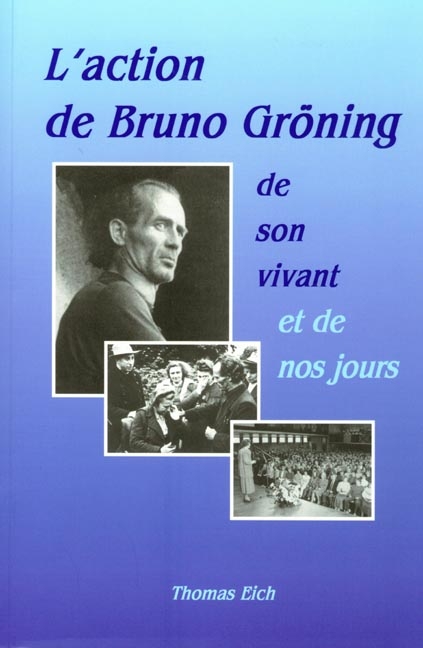 L'action de Bruno Gröning

de son vivant et de nos jours

Thomas Eich